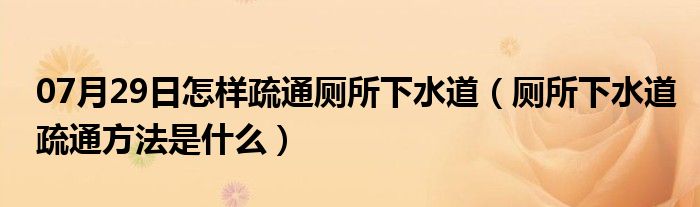 07月29日怎样疏通厕所下水道（厕所下水道疏通方法是什么）